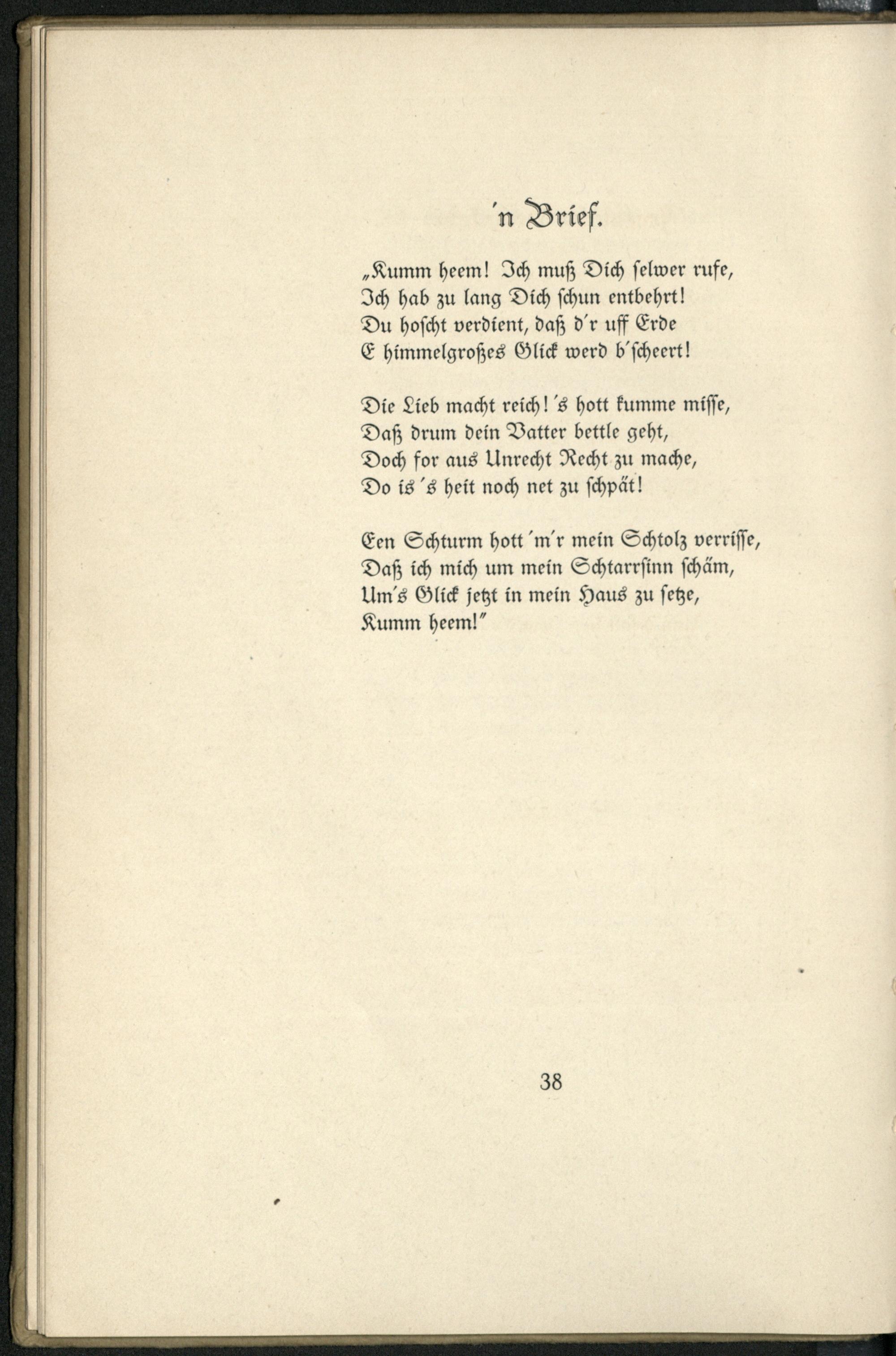 'n Brief.

„Kumm heem! Ich muß Dich selwer rufe,
Ich hab zu lang Dich schun entbehrt!
Du hoscht verdient, daß d'r uff Erde
E himmelgroßes Glick werd b'scheert!

Die Lieb macht reich! 's hott kumme misse,
Daß drum dein Vatter bettle geht,
Doch for aus Unrecht Recht zu mache,
Do is 's heit noch net zu schpät!

Een Schturm hott 'm'r mein Schtolz verrisse,
Daß ich mich um mein Schtarrsinn schäm,
Um's Glick jetzt in mein Haus zu setze,
Kumm heem!"

38